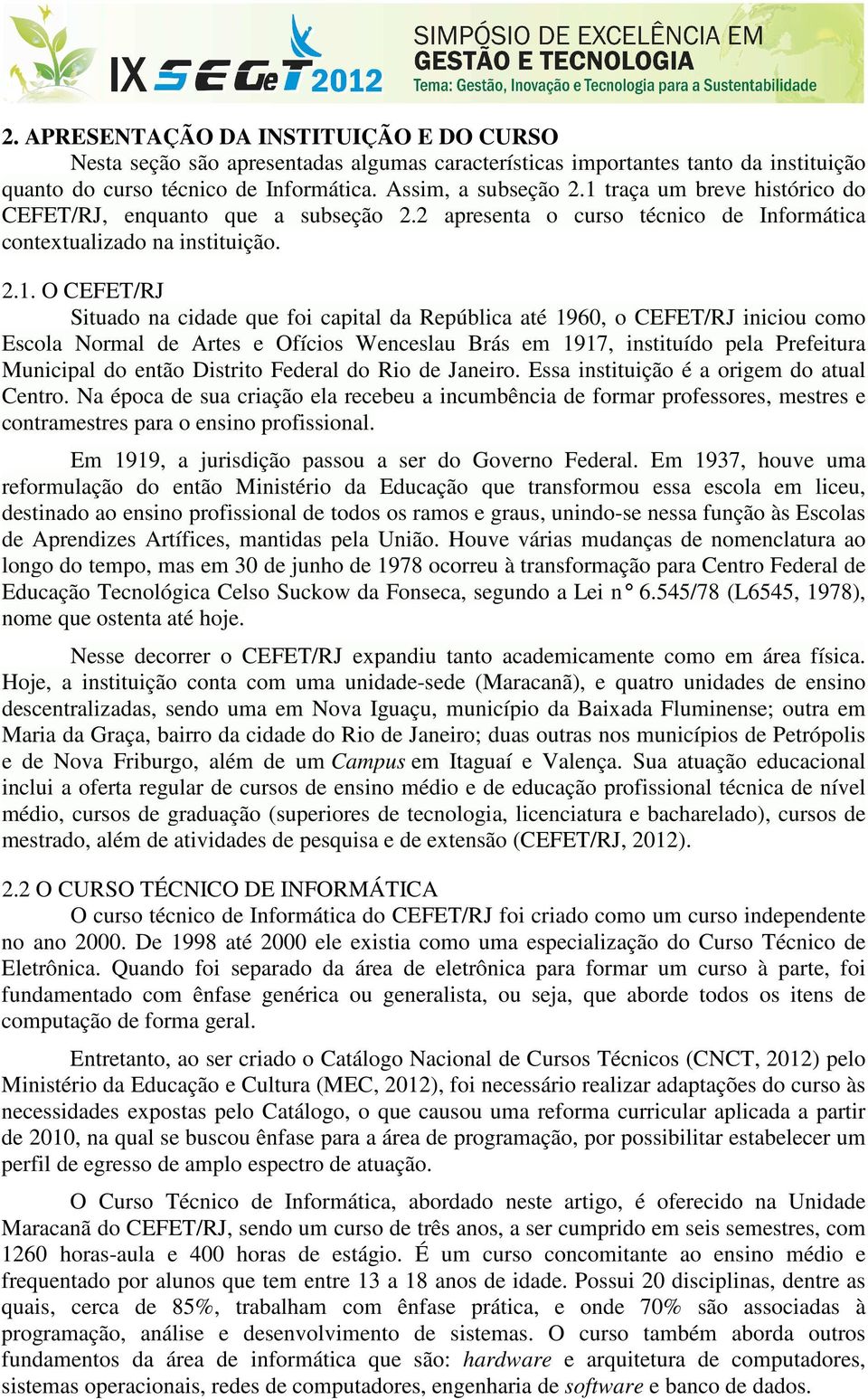 IX SEGeT 2012

SIMPÓSIO DE EXCELÊNCIA EM GESTÃO E TECNOLOGIA
Tema: Gestão, Inovação e Tecnologia para a Sustentabilidade

2. APRESENTAÇÃO DA INSTITUIÇÃO E DO CURSO
Nesta seção são apresentadas algumas características importantes tanto da instituição quanto do curso técnico de Informática. Assim, a subseção 2.1 traça um breve histórico do CEFET/RJ, enquanto que a subseção 2.2 apresenta o curso técnico de Informática contextualizado na instituição.

2.1. O CEFET/RJ
Situado na cidade que foi capital da República até 1960, o CEFET/RJ iniciou como Escola Normal de Artes e Ofícios Wenceslau Brás em 1917, instituído pela Prefeitura Municipal do então Distrito Federal do Rio de Janeiro. Essa instituição é a origem do atual Centro. Na época de sua criação ela recebeu a incumbência de formar professores, mestres e contramestres para o ensino profissional.

Em 1919, a jurisdição passou a ser do Governo Federal. Em 1937, houve uma reformulação do então Ministério da Educação que transformou essa escola em liceu, destinado ao ensino profissional de todos os ramos e graus, unindo-se nessa função às Escolas de Aprendizes Artífices, mantidas pela União. Houve várias mudanças de nomenclatura ao longo do tempo, mas em 30 de junho de 1978 ocorreu à transformação para Centro Federal de Educação Tecnológica Celso Suckow da Fonseca, segundo a Lei n° 6.545/78 (L6545, 1978), nome que ostenta até hoje.

Nesse decorrer o CEFET/RJ expandiu tanto academicamente como em área física. Hoje, a instituição conta com uma unidade-sede (Maracanã), e quatro unidades de ensino descentralizadas, sendo uma em Nova Iguaçu, município da Baixada Fluminense; outra em Maria da Graça, bairro da cidade do Rio de Janeiro; duas outras nos municípios de Petrópolis e de Nova Friburgo, além de um Campus em Itaguaí e Valença. Sua atuação educacional inclui a oferta regular de cursos de ensino médio e de educação profissional técnica de nível médio, cursos de graduação (superiores de tecnologia, licenciatura e bacharelado), cursos de mestrado, além de atividades de pesquisa e de extensão (CEFET/RJ, 2012).

2.2 O CURSO TÉCNICO DE INFORMÁTICA
O curso técnico de Informática do CEFET/RJ foi criado como um curso independente no ano 2000. De 1998 até 2000 ele existia como uma especialização do Curso Técnico de Eletrônica. Quando foi separado da área de eletrônica para formar um curso à parte, foi fundamentado com ênfase genérica ou generalista, ou seja, que aborde todos os itens de computação de forma geral.

Entretanto, ao ser criado o Catálogo Nacional de Cursos Técnicos (CNCT, 2012) pelo Ministério da Educação e Cultura (MEC, 2012), foi necessário realizar adaptações do curso às necessidades expostas pelo Catálogo, o que causou uma reforma curricular aplicada a partir de 2010, na qual se buscou ênfase para a área de programação, por possibilitar estabelecer um perfil de egresso de amplo espectro de atuação.

O Curso Técnico de Informática, abordado neste artigo, é oferecido na Unidade Maracanã do CEFET/RJ, sendo um curso de três anos, a ser cumprido em seis semestres, com 1260 horas-aula e 400 horas de estágio. É um curso concomitante ao ensino médio e frequentado por alunos que tem entre 13 a 18 anos de idade. Possui 20 disciplinas, dentre as quais, cerca de 85%, trabalham com ênfase prática, e onde 70% são associadas à programação, análise e desenvolvimento de sistemas. O curso também aborda outros fundamentos da área de informática que são: hardware e arquitetura de computadores, sistemas operacionais, redes de computadores, engenharia de software e banco de dados.